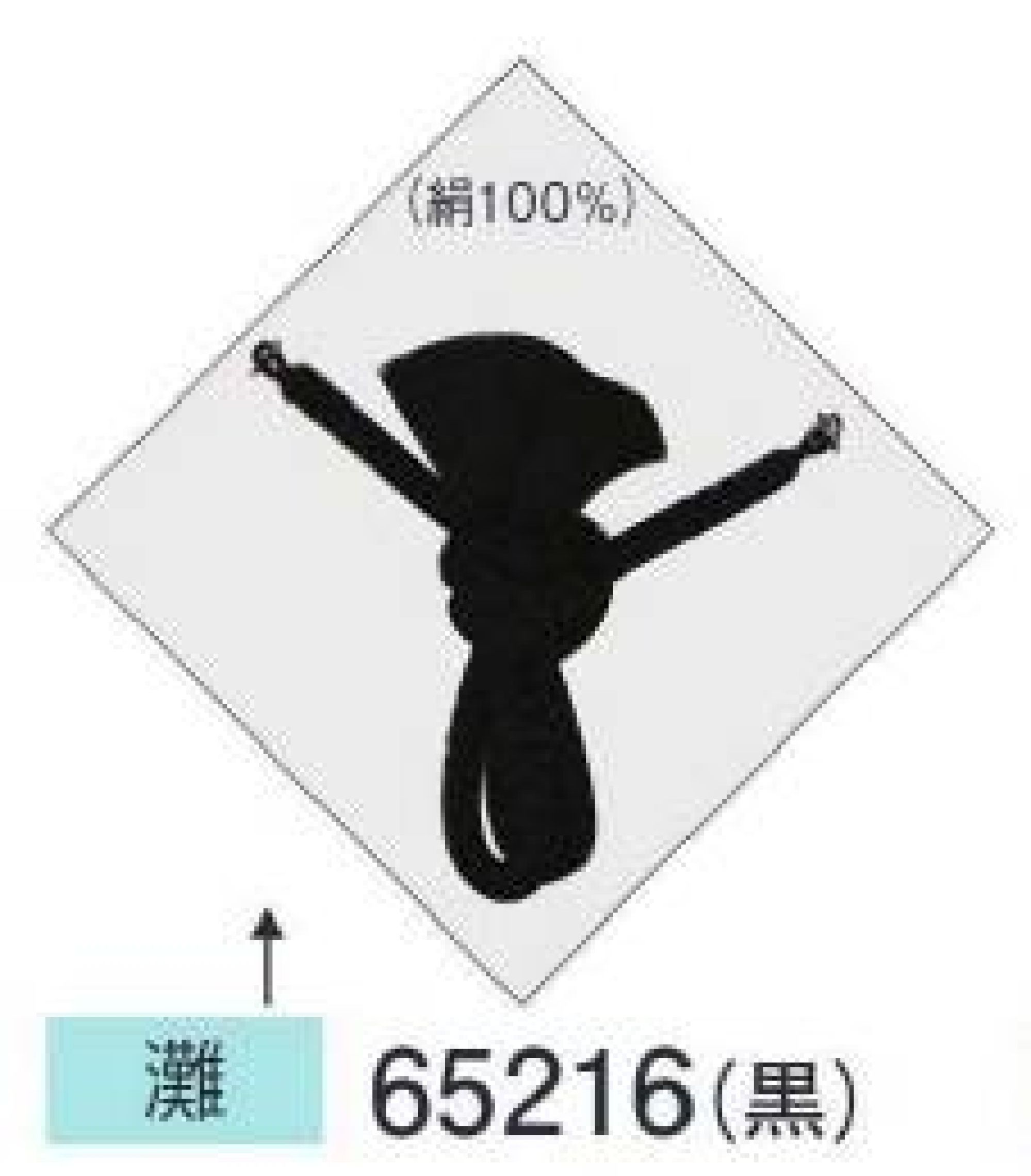 （絹100%）

灘

65216（黒）